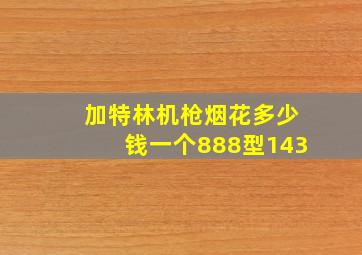 加特林机枪烟花多少钱一个888型143